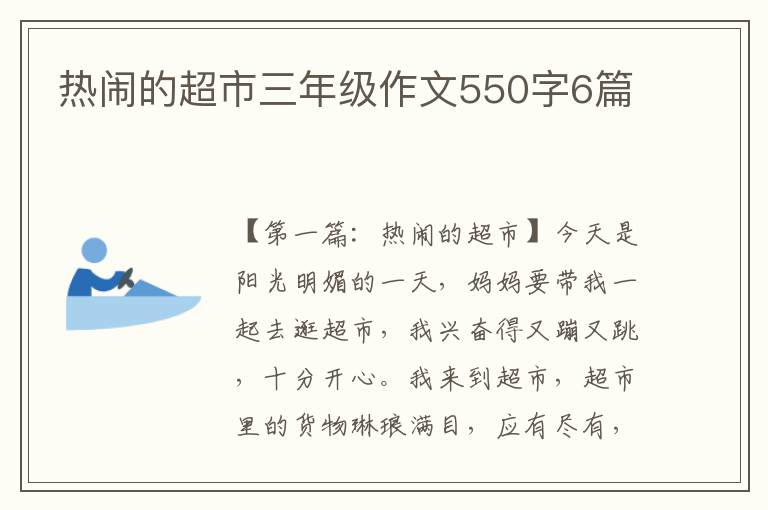 热闹的超市三年级作文550字6篇

【第一篇：热闹的超市】今天是阳光明媚的一天，妈妈要带我一起去逛超市，我兴奋得又蹦又跳，十分开心。我来到超市，超市里的货物琳琅满目，应有尽有，